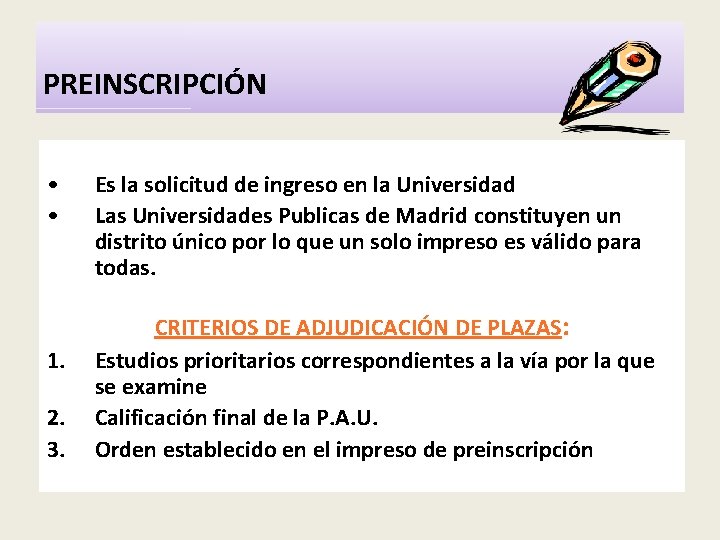 PREINSCRIPCIÓN

• Es la solicitud de ingreso en la Universidad
• Las Universidades Publicas de Madrid constituyen un distrito único por lo que un solo impreso es válido para todas.

CRITERIOS DE ADJUDICACIÓN DE PLAZAS:

1. Estudios prioritarios correspondientes a la vía por la que se examine
2. Calificación final de la P.A.U.
3. Orden establecido en el impreso de preinscripción